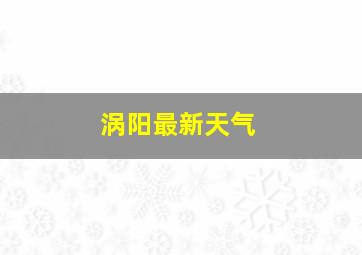 涡阳最新天气